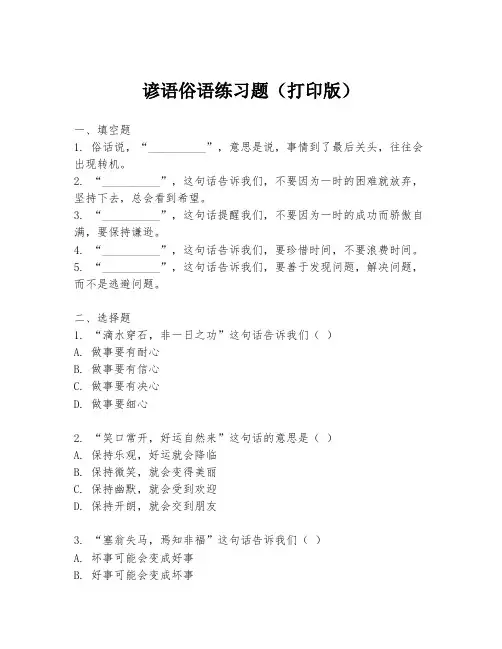 谚语俗语练习题（打印版）

一、填空题
1. 俗话说，“__________”，意思是说，事情到了最后关头，往往会出现转机。
2. “__________”，这句话告诉我们，不要因为一时的困难就放弃，坚持下去，总会看到希望。
3. “__________”，这句话提醒我们，不要因为一时的成功而骄傲自满，要保持谦逊。
4. “__________”，这句话告诉我们，要珍惜时间，不要浪费时间。
5. “__________”，这句话告诉我们，要善于发现问题，解决问题，而不是逃避问题。

二、选择题
1. “滴水穿石，非一日之功”这句话告诉我们（ ）
A. 做事要有耐心
B. 做事要有信心
C. 做事要有决心
D. 做事要细心

2. “笑口常开，好运自然来”这句话的意思是（ ）
A. 保持乐观，好运就会降临
B. 保持微笑，就会变得美丽
C. 保持幽默，就会受到欢迎
D. 保持开朗，就会交到朋友

3. “塞翁失马，焉知非福”这句话告诉我们（ ）
A. 坏事可能会变成好事
B. 好事可能会变成坏事